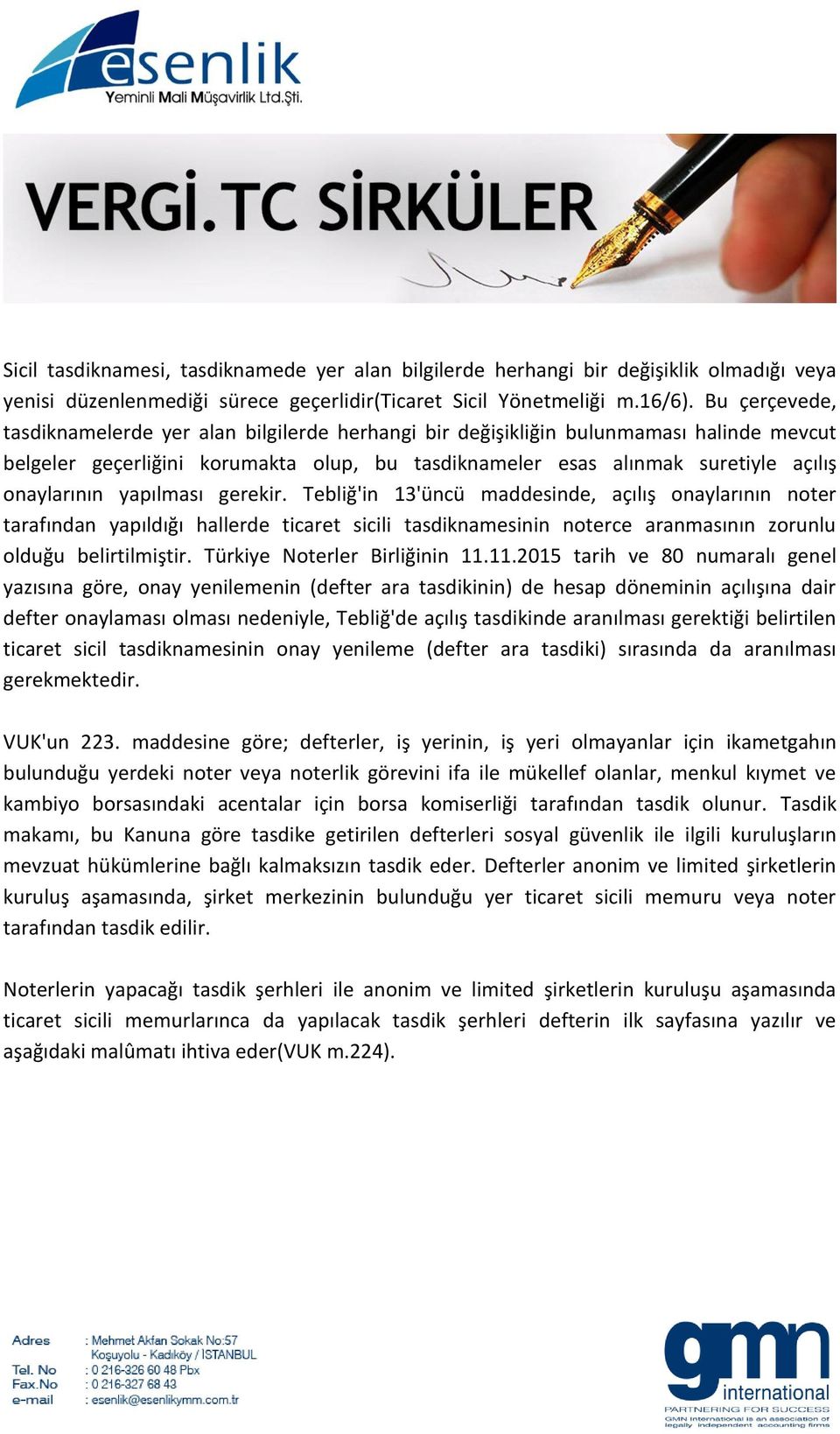 esenlik
Yeminli Mali Müşavirlik Ltd.Şti.

VERGİ.TC SİRKÜLER

Sicil tasdiknamesi, tasdiknamede yer alan bilgilerde herhangi bir değişiklik olmadığı veya yenisi düzenlenmediği sürece geçerlidir(Ticaret Sicil Yönetmeliği m.16/6). Bu çerçevede, tasdiknamelerde yer alan bilgilerde herhangi bir değişikliğin bulunmaması halinde mevcut belgeler geçerliğini korumakta olup, bu tasdiknameler esas alınmak suretiyle açılış onaylarının yapılması gerekir. Tebliğ'in 13'üncü maddesinde, açılış onaylarının noter tarafından yapıldığı hallerde ticaret sicili tasdiknamesinin noterce aranmasının zorunlu olduğu belirtilmiştir. Türkiye Noterler Birliğinin 11.11.2015 tarih ve 80 numaralı genel yazısına göre, onay yenilemenin (defter ara tasdikinin) de hesap döneminin açılışına dair defter onaylaması olması nedeniyle, Tebliğ'de açılış tasdikinde aranılması gerektiği belirtilen ticaret sicil tasdiknamesinin onay yenileme (defter ara tasdiki) sırasında da aranılması gerekmektedir.

VUK'un 223. maddesine göre; defterler, iş yerinin, iş yeri olmayanlar için ikametgahın bulunduğu yerdeki noter veya noterlik görevini ifa ile mükellef olanlar, menkul kıymet ve kambiyo borsasındaki acentalar için borsa komiserliği tarafından tasdik olunur. Tasdik makamı, bu Kanuna göre tasdike getirilen defterleri sosyal güvenlik ile ilgili kuruluşların mevzuat hükümlerine bağlı kalmaksızın tasdik eder. Defterler anonim ve limited şirketlerin kuruluş aşamasında, şirket merkezinin bulunduğu yer ticaret sicili memuru veya noter tarafından tasdik edilir.

Noterlerin yapacağı tasdik şerhleri ile anonim ve limited şirketlerin kuruluşu aşamasında ticaret sicili memurlarınca da yapılacak tasdik şerhleri defterin ilk sayfasına yazılır ve aşağıdaki malûmatı ihtiva eder(VUK m.224).

Adres : Mehmet Akfan Sokak No:57
Koşuyolu - Kadıköy / İSTANBUL
Tel. No : 0 216-326 60 48 Pbx
Fax.No : 0 216-327 68 43
e-mail : esenlik@esenlikymm.com.tr

gmn international
PARTNERING FOR SUCCESS
GMN International is an association of legally independent accounting firms